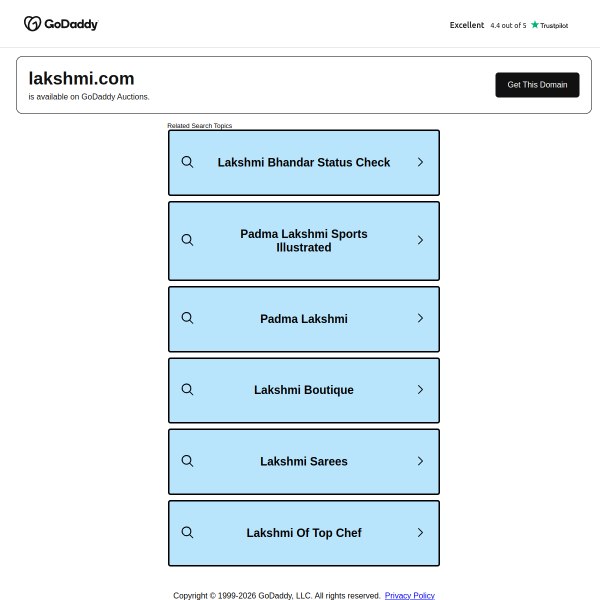 GoDaddy

Excellent 4.4 out of 5 Trustpilot

lakshmi.com
is available on GoDaddy Auctions.

Get This Domain

Related Search Topics

Lakshmi Bhandar Status Check

Padma Lakshmi Sports Illustrated

Padma Lakshmi

Lakshmi Boutique

Lakshmi Sarees

Lakshmi Of Top Chef

Copyright © 1999-2026 GoDaddy, LLC. All rights reserved. Privacy Policy